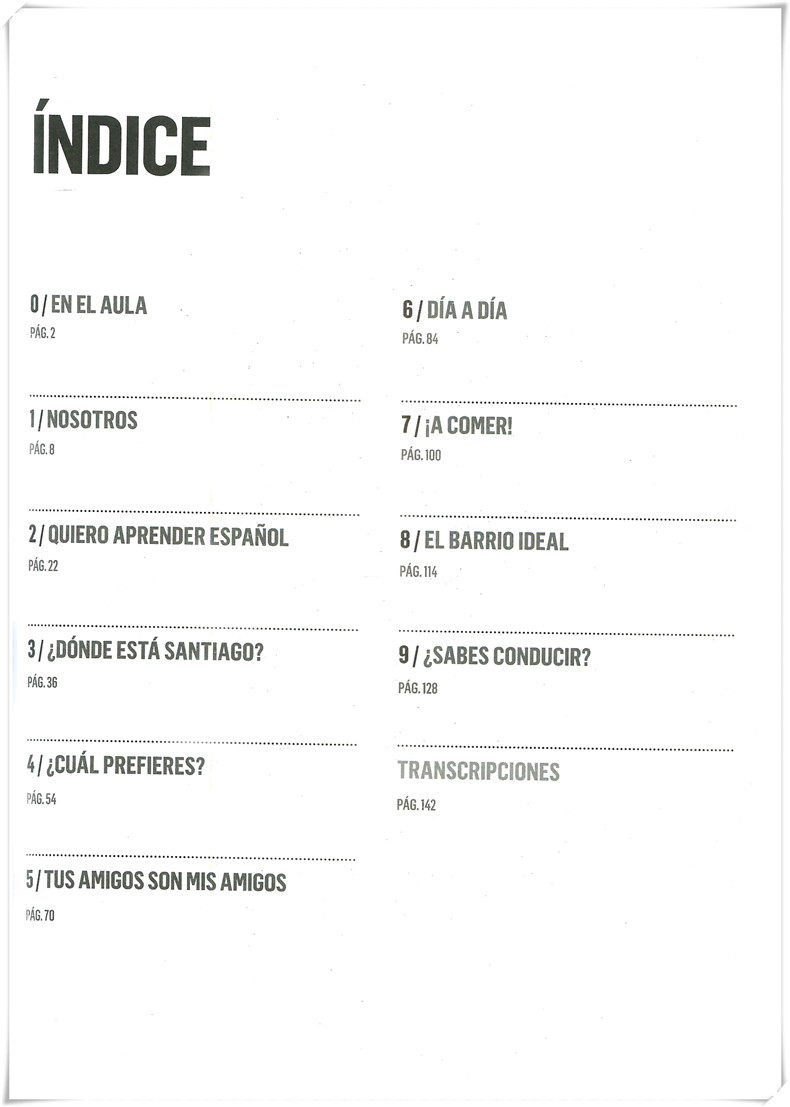 ÍNDICE

0 / EN EL AULA
PÁG. 2

1 / NOSOTROS
PÁG. 8

2 / QUIERO APRENDER ESPAÑOL
PÁG. 22

3 / ¿DÓNDE ESTÁ SANTIAGO?
PÁG. 36

4 / ¿CUÁL PREFIERES?
PÁG. 54

5 / TUS AMIGOS SON MIS AMIGOS
PÁG. 70

6 / DÍA A DÍA
PÁG. 84

7 / ¡A COMER!
PÁG. 100

8 / EL BARRIO IDEAL
PÁG. 114

9 / ¿SABES CONDUCIR?
PÁG. 128

TRANSCRIPCIONES
PÁG. 142